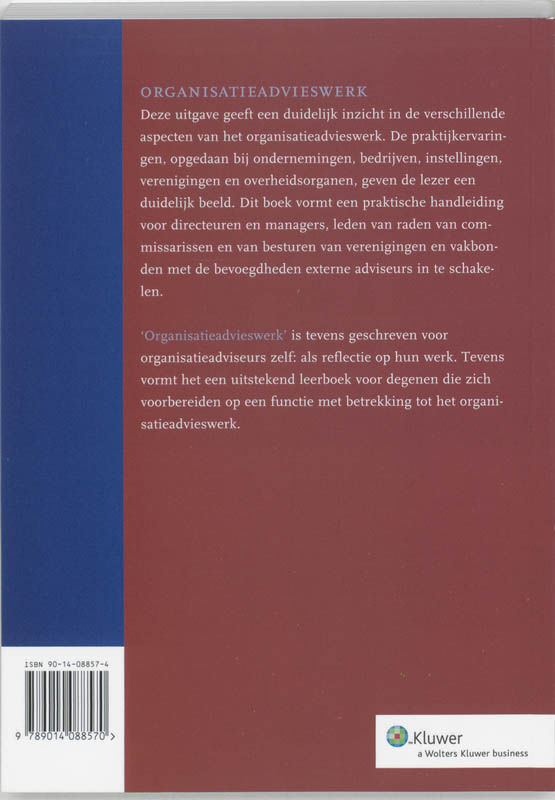 ORGANISATIEADVIESWERK

Deze uitgave geeft een duidelijk inzicht in de verschillende aspecten van het organisatieadvieswerk. De praktijkervaringen, opgedaan bij ondernemingen, bedrijven, instellingen, verenigingen en overheidsorganen, geven de lezer een duidelijk beeld. Dit boek vormt een praktische handleiding voor directeuren en managers, leden van raden van commissarissen en van besturen van verenigingen en vakbonden met de bevoegdheden externe adviseurs in te schakelen.

'Organisatieadvieswerk' is tevens geschreven voor organisatieadviseurs zelf: als reflectie op hun werk. Tevens vormt het een uitstekend leerboek voor degenen die zich voorbereiden op een functie met betrekking tot het organisatieadvieswerk.

ISBN 90-14-08857-4

9 789014 088570 >

Kluwer
a Wolters Kluwer business